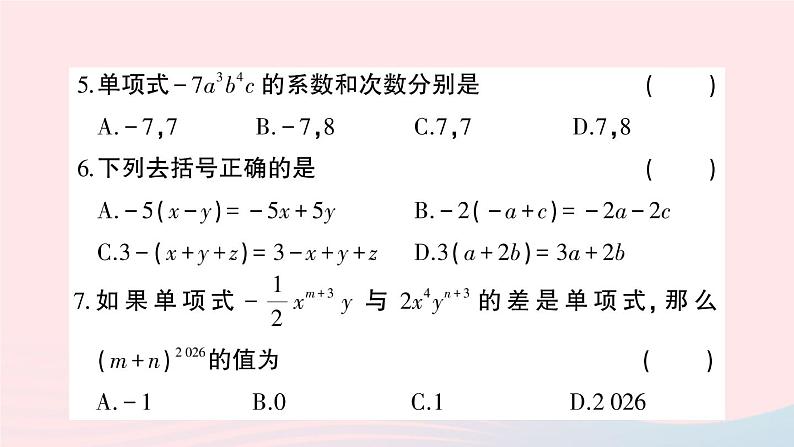 5.单项式$-7a^3b^4c$的系数和次数分别是 (　　)

A.$-7,7$　　B.$-7,8$　　C.$7,7$　　D.$7,8$

6.下列去括号正确的是 (　　)

A.$-5(x-y)=-5x+5y$　　B.$-2(-a+c)=-2a-2c$

C.$3-(x+y+z)=3-x+y+z$　　D.$3(a+2b)=3a+2b$

7.如果单项式$-\frac{1}{2}x^{m+3}y$与$2x^4y^{n+3}$的差是单项式,那么$(m+n)^{2026}$的值为 (　　)

A.$-1$　　B.$0$　　C.$1$　　D.$2026$